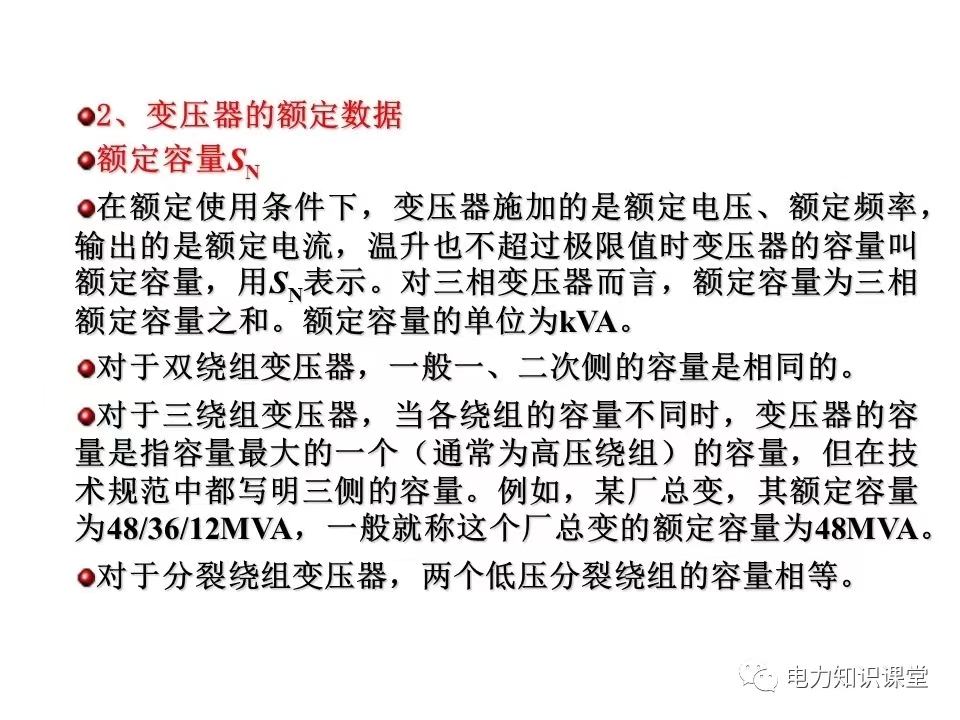 2、变压器的额定数据

额定容量$S_N$

在额定使用条件下，变压器施加的是额定电压、额定频率，输出的是额定电流，温升也不超过极限值时变压器的容量叫额定容量，用$S_N$表示。对三相变压器而言，额定容量为三相额定容量之和。额定容量的单位为kVA。

对于双绕组变压器，一般一、二次侧的容量是相同的。

对于三绕组变压器，当各绕组的容量不同时，变压器的容量是指容量最大的一个（通常为高压绕组）的容量，但在技术规范中都写明三侧的容量。例如，某厂总变，其额定容量为48/36/12MVA，一般就称这个厂总变的额定容量为48MVA。

对于分裂绕组变压器，两个低压分裂绕组的容量相等。

电力知识课堂